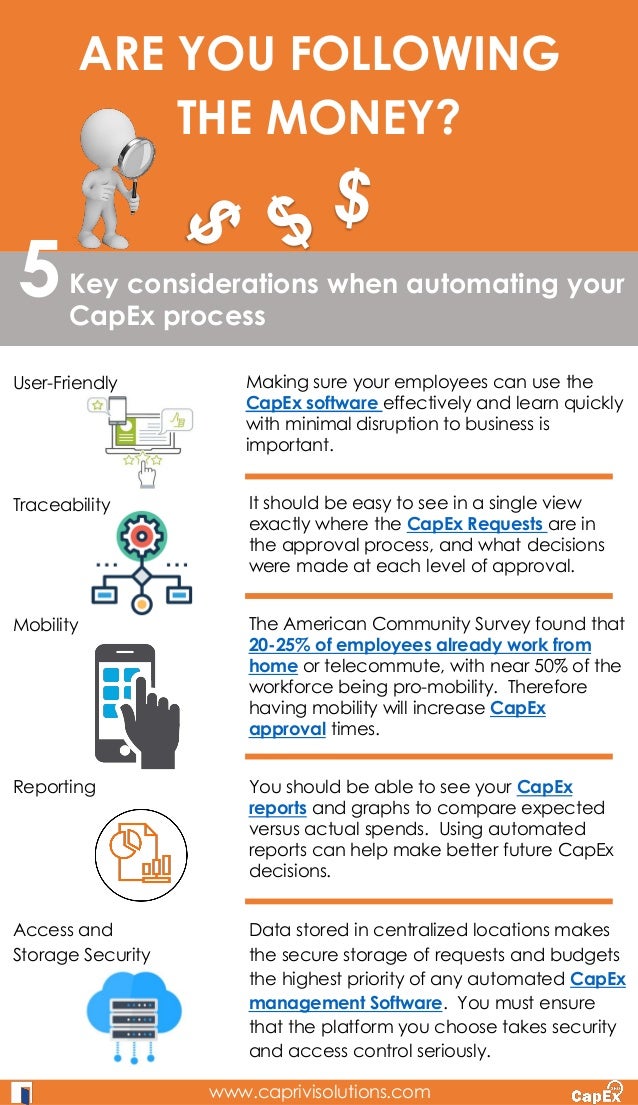 ARE YOU FOLLOWING THE MONEY?

$ $ $

5 Key considerations when automating your CapEx process

User-Friendly

Making sure your employees can use the CapEx software effectively and learn quickly with minimal disruption to business is important.

Traceability

It should be easy to see in a single view exactly where the CapEx Requests are in the approval process, and what decisions were made at each level of approval.

Mobility

The American Community Survey found that 20-25% of employees already work from home or telecommute, with near 50% of the workforce being pro-mobility. Therefore having mobility will increase CapEx approval times.

Reporting

You should be able to see your CapEx reports and graphs to compare expected versus actual spends. Using automated reports can help make better future CapEx decisions.

Access and Storage Security

Data stored in centralized locations makes the secure storage of requests and budgets the highest priority of any automated CapEx management Software. You must ensure that the platform you choose takes security and access control seriously.

www.caprivisolutions.com

CapEx